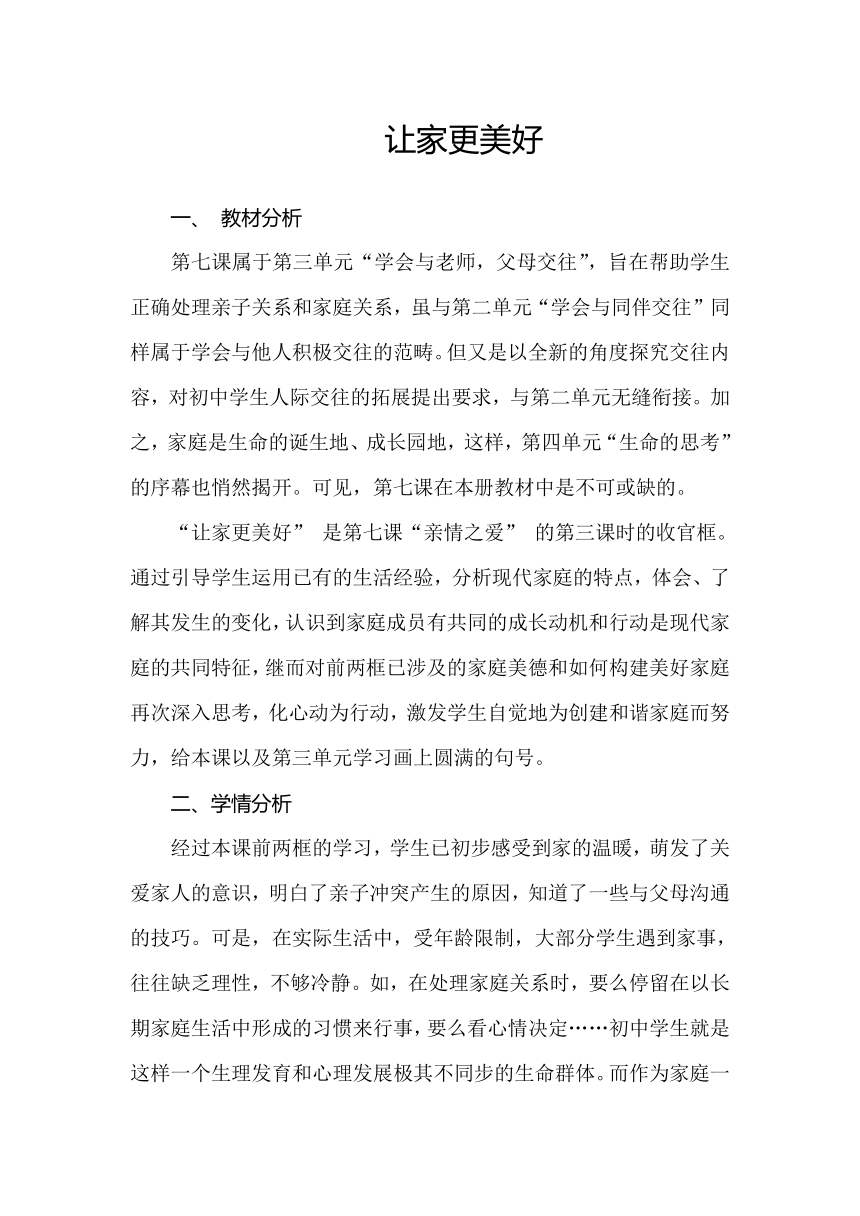 让家更美好

一、 教材分析

第七课属于第三单元“学会与老师，父母交往”，旨在帮助学生正确处理亲子关系和家庭关系，虽与第二单元“学会与同伴交往”同样属于学会与他人积极交往的范畴。但又是以全新的角度探究交往内容，对初中学生人际交往的拓展提出要求，与第二单元无缝衔接。加之，家庭是生命的诞生地、成长园地，这样，第四单元“生命的思考”的序幕也悄然揭开。可见，第七课在本册教材中是不可或缺的。

“让家更美好” 是第七课“亲情之爱” 的第三课时的收官框。通过引导学生运用已有的生活经验，分析现代家庭的特点，体会、了解其发生的变化，认识到家庭成员有共同的成长动机和行动是现代家庭的共同特征，继而对前两框已涉及的家庭美德和如何构建美好家庭再次深入思考，化心动为行动，激发学生自觉地为创建和谐家庭而努力，给本课以及第三单元学习画上圆满的句号。

二、学情分析

经过本课前两框的学习，学生已初步感受到家的温暖，萌发了关爱家人的意识，明白了亲子冲突产生的原因，知道了一些与父母沟通的技巧。可是，在实际生活中，受年龄限制，大部分学生遇到家事，往往缺乏理性，不够冷静。如，在处理家庭关系时，要么停留在以长期家庭生活中形成的习惯来行事，要么看心情决定……初中学生就是这样一个生理发育和心理发展极其不同步的生命群体。而作为家庭一